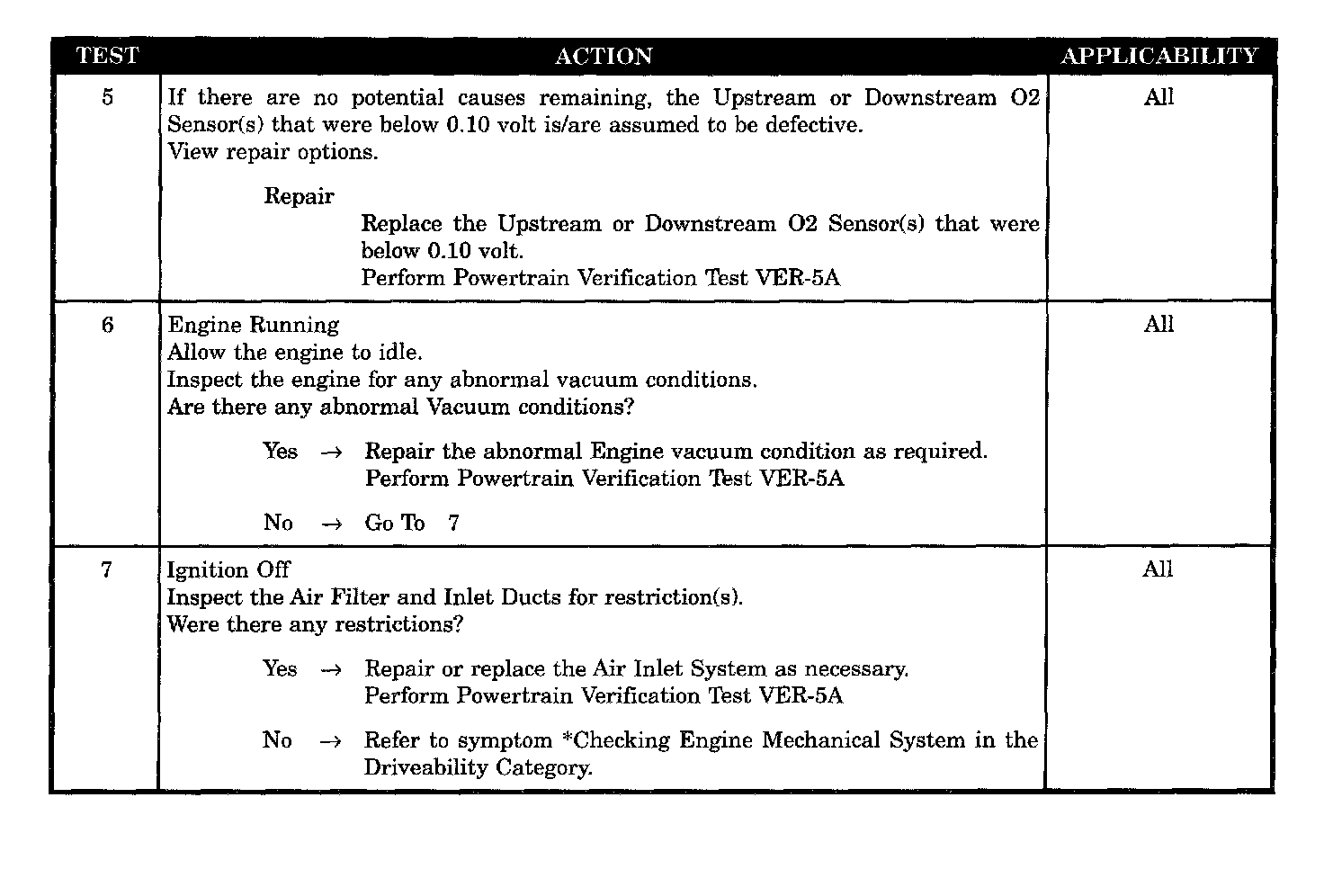 | TEST | ACTION | APPLICABILITY |
|---|---|---|
| 5 | If there are no potential causes remaining, the Upstream or Downstream O2 Sensor(s) that were below 0.10 volt is/are assumed to be defective.<br>View repair options.<br><br>Repair<br>Replace the Upstream or Downstream O2 Sensor(s) that were below 0.10 volt.<br>Perform Powertrain Verification Test VER-5A | All |
| 6 | Engine Running<br>Allow the engine to idle.<br>Inspect the engine for any abnormal vacuum conditions.<br>Are there any abnormal Vacuum conditions?<br><br>Yes → Repair the abnormal Engine vacuum condition as required.<br>Perform Powertrain Verification Test VER-5A<br><br>No → Go To 7 | All |
| 7 | Ignition Off<br>Inspect the Air Filter and Inlet Ducts for restriction(s).<br>Were there any restrictions?<br><br>Yes → Repair or replace the Air Inlet System as necessary.<br>Perform Powertrain Verification Test VER-5A<br><br>No → Refer to symptom *Checking Engine Mechanical System in the Driveability Category. | All |